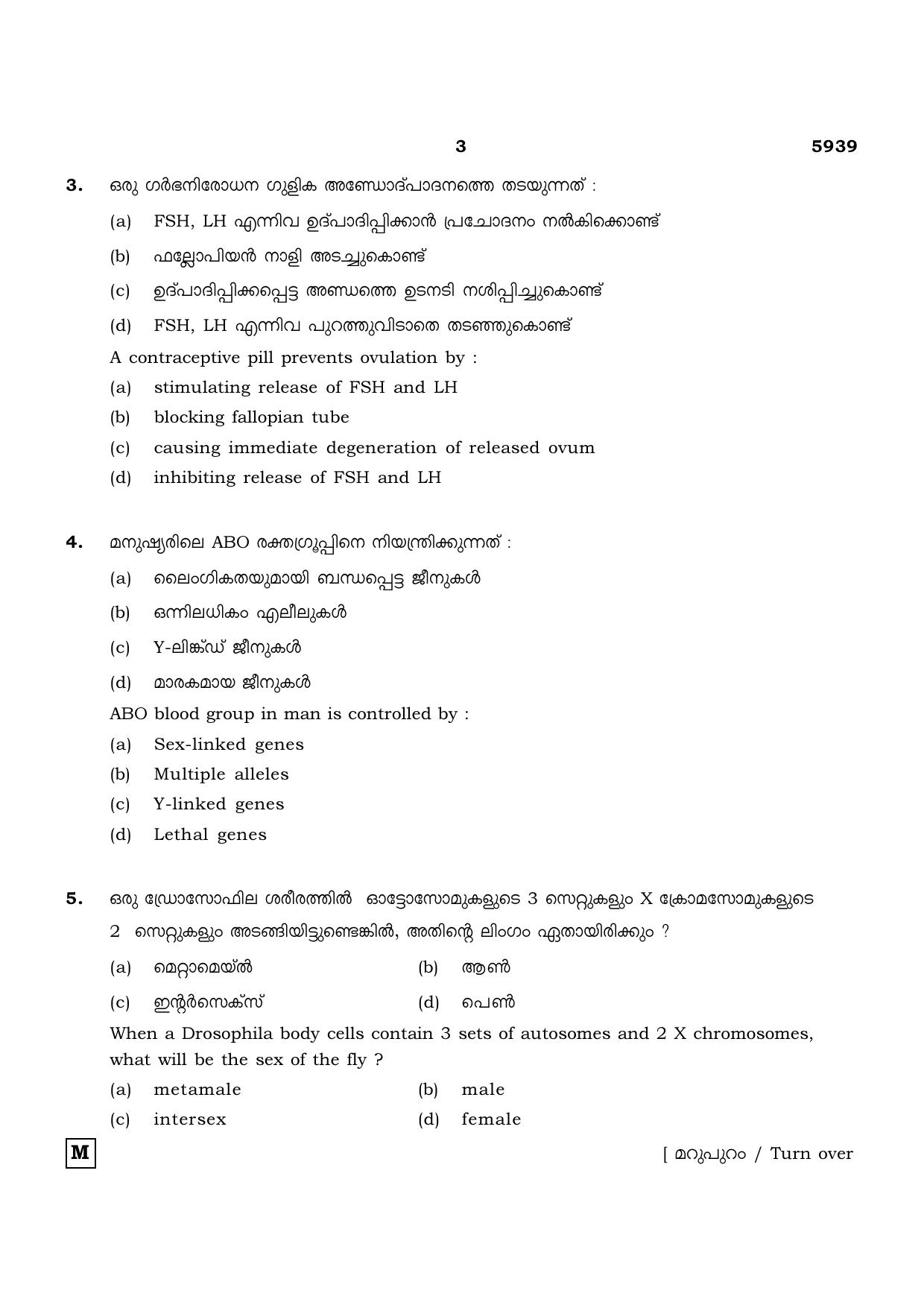 3 5939

3. ഒരു ഗർഭനിരോധന ഗുളിക അണ്ഡോദ്പാദനത്തെ തടയുന്നത് :

(a) FSH, LH എന്നിവ ഉദ്പാദിപ്പിക്കാൻ പ്രചോദനം നൽകിക്കൊണ്ട്

(b) ഫല്ലോപിയൻ നാളി അടച്ചുകൊണ്ട്

(c) ഉദ്പാദിപ്പിക്കപ്പെട്ട അണ്ഡത്തെ ഉടനടി നശിപ്പിച്ചുകൊണ്ട്

(d) FSH, LH എന്നിവ പുറത്തുവിടാതെ തടഞ്ഞുകൊണ്ട്

A contraceptive pill prevents ovulation by :

(a) stimulating release of FSH and LH

(b) blocking fallopian tube

(c) causing immediate degeneration of released ovum

(d) inhibiting release of FSH and LH

4. മനുഷ്യരിലെ ABO രക്തഗ്രൂപ്പിനെ നിയന്ത്രിക്കുന്നത് :

(a) ലൈംഗികതയുമായി ബന്ധപ്പെട്ട ജീനുകൾ

(b) ഒന്നിലധികം എലീലുകൾ

(c) Y-ലിങ്ക്ഡ് ജീനുകൾ

(d) മാരകമായ ജീനുകൾ

ABO blood group in man is controlled by :

(a) Sex-linked genes

(b) Multiple alleles

(c) Y-linked genes

(d) Lethal genes

5. ഒരു ഡ്രോസോഫില ശരീരത്തിൽ ഓട്ടോസോമുകളുടെ 3 സെറ്റുകളും X ക്രോമസോമുകളുടെ 2 സെറ്റുകളും അടങ്ങിയിട്ടുണ്ടെങ്കിൽ, അതിന്റെ ലിംഗം ഏതായിരിക്കും ?

(a) മെറ്റാമെയ്ൽ (b) ആൺ

(c) ഇന്റർസെക്സ് (d) പെൺ

When a Drosophila body cells contain 3 sets of autosomes and 2 X chromosomes, what will be the sex of the fly ?

(a) metamale (b) male

(c) intersex (d) female

M

[ മറുപുറം / Turn over